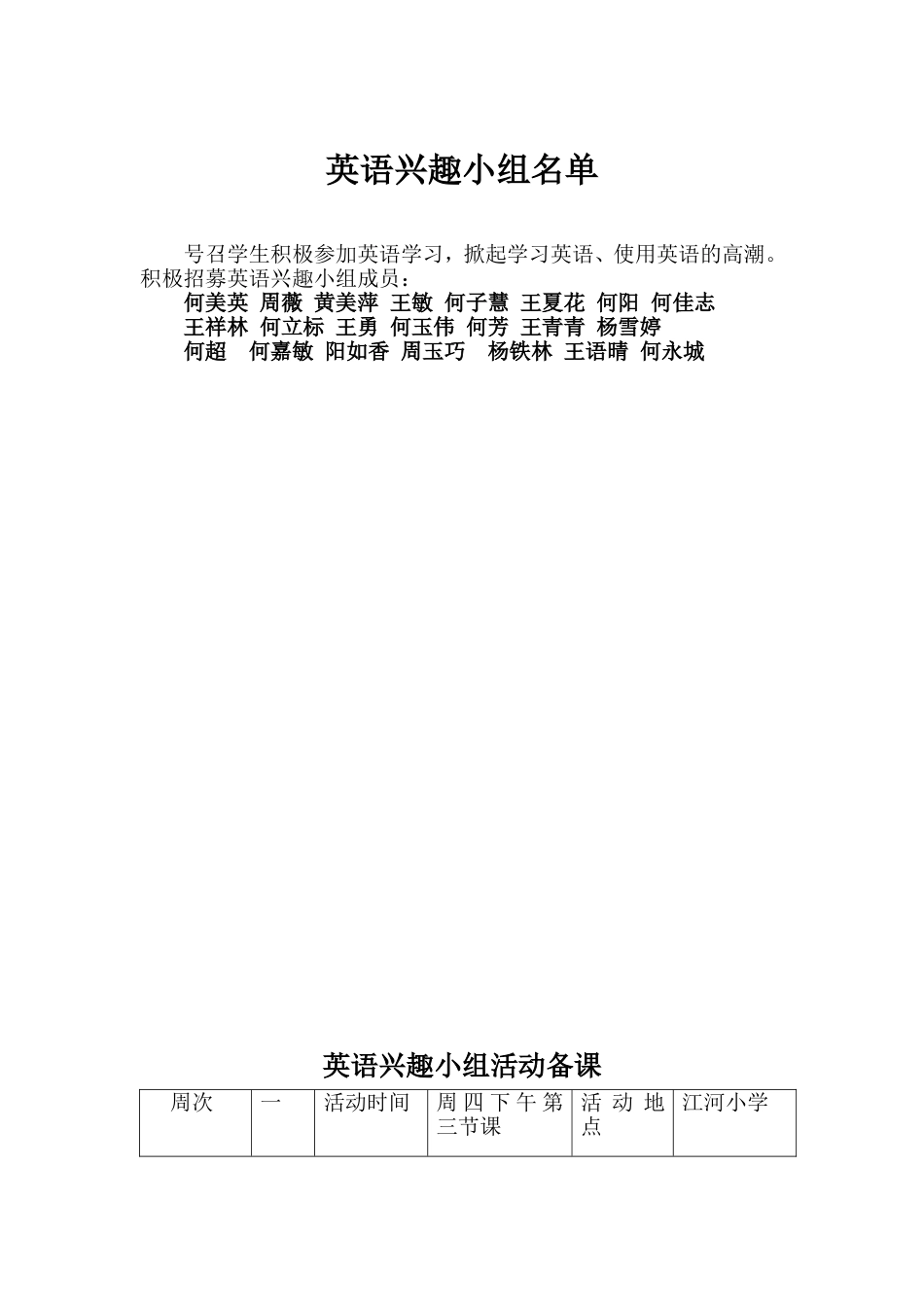 英语兴趣小组名单

号召学生积极参加英语学习，掀起学习英语、使用英语的高潮。积极招募英语兴趣小组成员：

何美英 周薇 黄美萍 王敏 何子慧 王夏花 何阳 何佳志
王祥林 何立标 王勇 何玉伟 何芳 王青青 杨雪婷
何超 何嘉敏 阳如香 周玉巧 杨铁林 王语晴 何永城

英语兴趣小组活动备课

| 周次 | 一 | 活动时间 | 周四下午第三节课 | 活动地点 | 江河小学 |
|---|---|---|---|---|---|